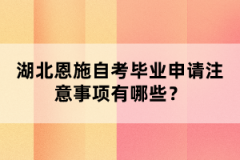 湖北恩施自考毕业申请注意事项有哪些？